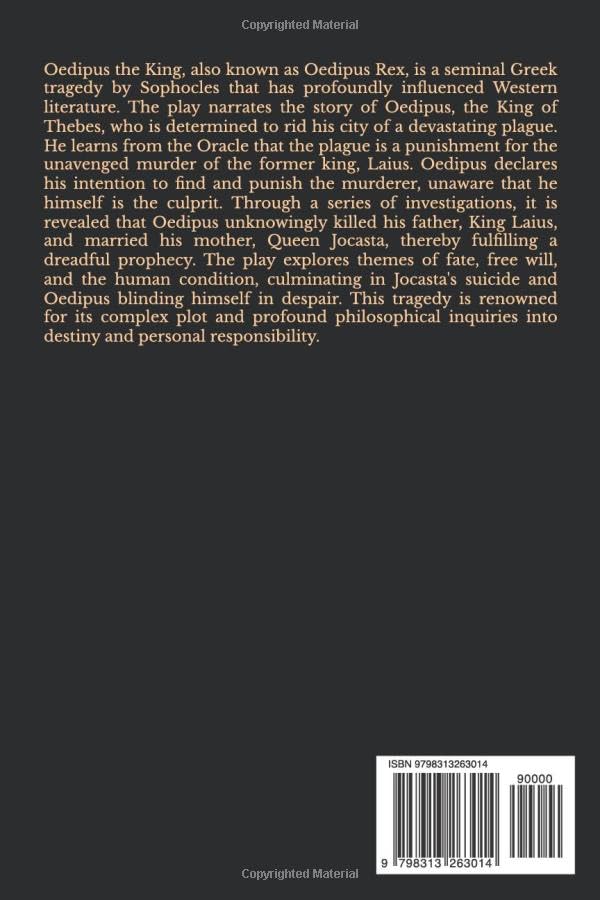 Copyrighted Material

Oedipus the King, also known as Oedipus Rex, is a seminal Greek tragedy by Sophocles that has profoundly influenced Western literature. The play narrates the story of Oedipus, the King of Thebes, who is determined to rid his city of a devastating plague. He learns from the Oracle that the plague is a punishment for the unavenged murder of the former king, Laius. Oedipus declares his intention to find and punish the murderer, unaware that he himself is the culprit. Through a series of investigations, it is revealed that Oedipus unknowingly killed his father, King Laius, and married his mother, Queen Jocasta, thereby fulfilling a dreadful prophecy. The play explores themes of fate, free will, and the human condition, culminating in Jocasta's suicide and Oedipus blinding himself in despair. This tragedy is renowned for its complex plot and profound philosophical inquiries into destiny and personal responsibility.

ISBN 9798313263014

90000

9 798313 263014

Copyrighted Material